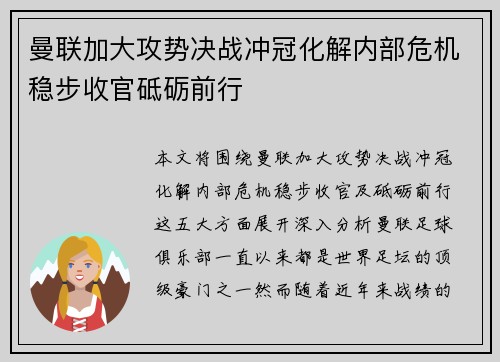 曼联加大攻势决战冲冠化解内部危机稳步收官砥砺前行

本文将围绕曼联加大攻势决战冲冠化解内部危机稳步收官及砥砺前行这五大方面展开深入分析曼联足球俱乐部一直以来都是世界足坛的顶级豪门之一然而随着近年来战绩的